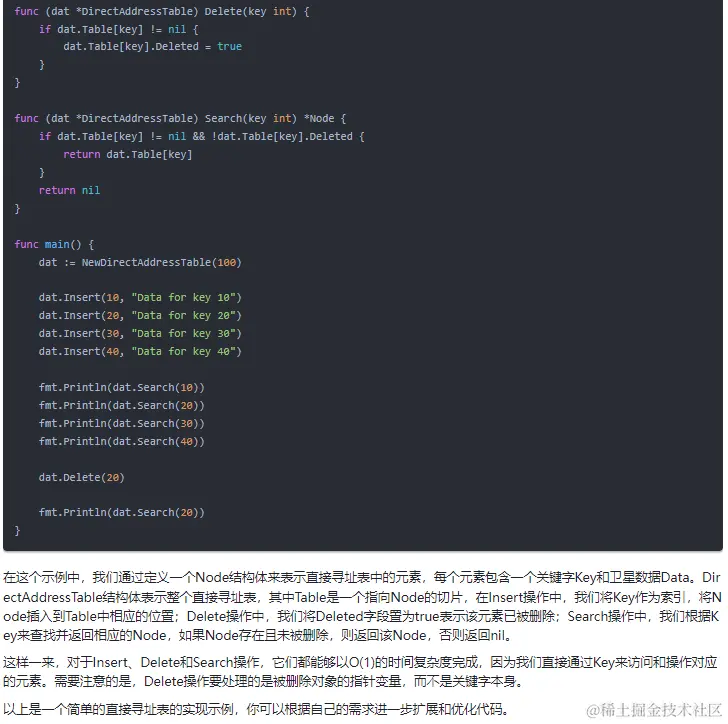 func (dat *DirectAddressTable) Delete(key int) {
    if dat.Table[key] != nil {
        dat.Table[key].Deleted = true
    }
}

func (dat *DirectAddressTable) Search(key int) *Node {
    if dat.Table[key] != nil && !dat.Table[key].Deleted {
        return dat.Table[key]
    }
    return nil
}

func main() {
    dat := NewDirectAddressTable(100)

    dat.Insert(10, "Data for key 10")
    dat.Insert(20, "Data for key 20")
    dat.Insert(30, "Data for key 30")
    dat.Insert(40, "Data for key 40")

    fmt.Println(dat.Search(10))
    fmt.Println(dat.Search(20))
    fmt.Println(dat.Search(30))
    fmt.Println(dat.Search(40))

    dat.Delete(20)

    fmt.Println(dat.Search(20))
}

在这个示例中，我们通过定义一个Node结构体来表示直接寻址表中的元素，每个元素包含一个关键字Key和卫星数据Data。DirectAddressTable结构体表示整个直接寻址表，其中Table是一个指向Node的切片，在Insert操作中，我们将Key作为索引，将Node插入到Table中相应的位置；Delete操作中，我们将Deleted字段置为true表示该元素已被删除；Search操作中，我们根据Key来查找并返回相应的Node，如果Node存在且未被删除，则返回该Node，否则返回nil。

这样一来，对于Insert、Delete和Search操作，它们都能够以O(1)的时间复杂度完成，因为我们直接通过Key来访问和操作对应的元素。需要注意的是，Delete操作要处理的是被删除对象的指针变量，而不是关键字本身。

以上是一个简单的直接寻址表的实现示例，你可以根据自己的需求进一步扩展和优化代码。

@稀土掘金技术社区